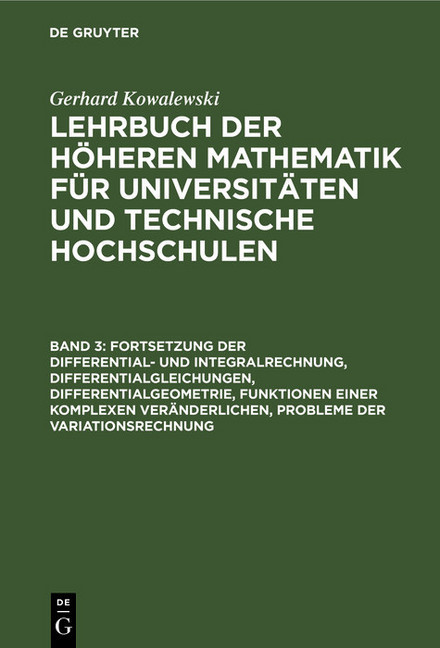 DE GRUYTER

Gerhard Kowalewski

LEHRBUCH DER HÖHEREN MATHEMATIK FÜR UNIVERSITÄTEN UND TECHNISCHE HOCHSCHULEN

BAND 3: FORTSETZUNG DER DIFFERENTIAL- UND INTEGRALRECHNUNG, DIFFERENTIALGLEICHUNGEN, DIFFERENTIALGEOMETRIE, FUNKTIONEN EINER KOMPLEXEN VERÄNDERLICHEN, PROBLEME DER VARIATIONSRECHNUNG

DE
G